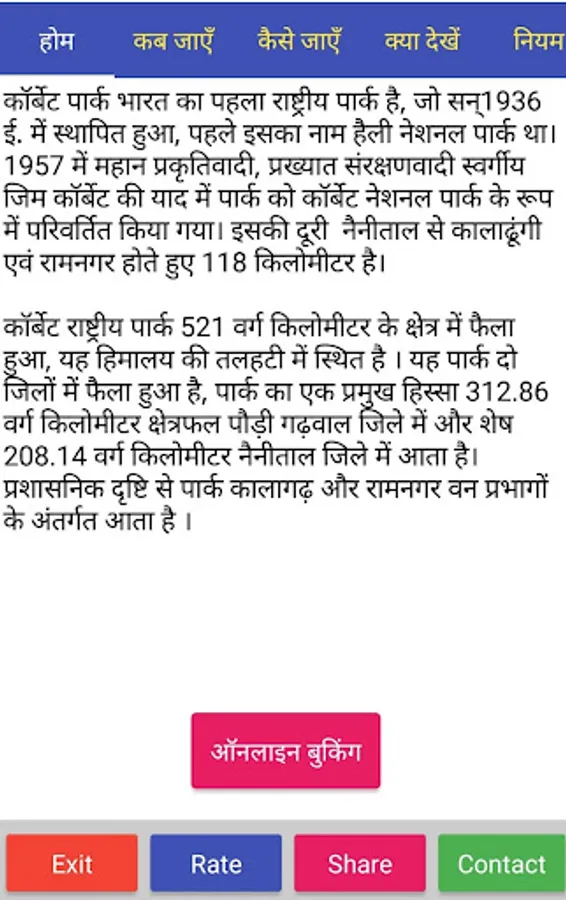 होम कब जाएँ कैसे जाएँ क्या देखें नियम

कॉर्बेट पार्क भारत का पहला राष्ट्रीय पार्क है, जो सन्1936 ई. में स्थापित हुआ, पहले इसका नाम हैली नेशनल पार्क था। 1957 में महान प्रकृतिवादी, प्रख्यात संरक्षणवादी स्वर्गीय जिम कॉर्बेट की याद में पार्क को कॉर्बेट नेशनल पार्क के रूप में परिवर्तित किया गया। इसकी दूरी नैनीताल से कालाढूंगी एवं रामनगर होते हुए 118 किलोमीटर है।

कॉर्बेट राष्ट्रीय पार्क 521 वर्ग किलोमीटर के क्षेत्र में फैला हुआ, यह हिमालय की तलहटी में स्थित है । यह पार्क दो जिलों में फैला हुआ है, पार्क का एक प्रमुख हिस्सा 312.86 वर्ग किलोमीटर क्षेत्रफल पौड़ी गढ़वाल जिले में और शेष 208.14 वर्ग किलोमीटर नैनीताल जिले में आता है। प्रशासनिक दृष्टि से पार्क कालागढ़ और रामनगर वन प्रभागों के अंतर्गत आता है ।

ऑनलाइन बुकिंग

Exit Rate Share Contact